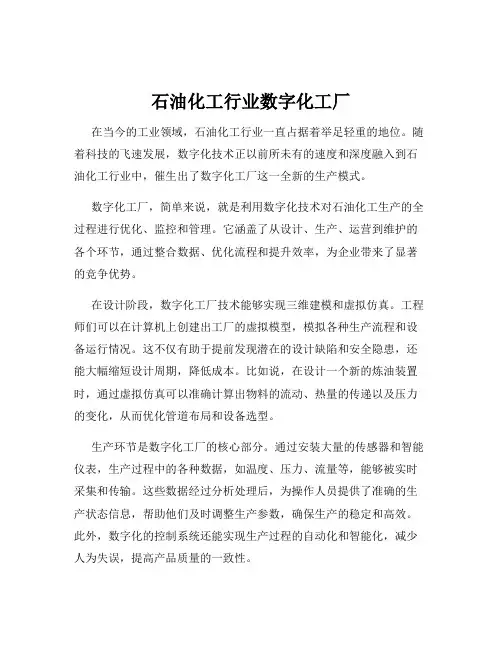 石油化工行业数字化工厂

在当今的工业领域，石油化工行业一直占据着举足轻重的地位。随着科技的飞速发展，数字化技术正以前所未有的速度和深度融入到石油化工行业中，催生出了数字化工厂这一全新的生产模式。

数字化工厂，简单来说，就是利用数字化技术对石油化工生产的全过程进行优化、监控和管理。它涵盖了从设计、生产、运营到维护的各个环节，通过整合数据、优化流程和提升效率，为企业带来了显著的竞争优势。

在设计阶段，数字化工厂技术能够实现三维建模和虚拟仿真。工程师们可以在计算机上创建出工厂的虚拟模型，模拟各种生产流程和设备运行情况。这不仅有助于提前发现潜在的设计缺陷和安全隐患，还能大幅缩短设计周期，降低成本。比如说，在设计一个新的炼油装置时，通过虚拟仿真可以准确计算出物料的流动、热量的传递以及压力的变化，从而优化管道布局和设备选型。

生产环节是数字化工厂的核心部分。通过安装大量的传感器和智能仪表，生产过程中的各种数据，如温度、压力、流量等，能够被实时采集和传输。这些数据经过分析处理后，为操作人员提供了准确的生产状态信息，帮助他们及时调整生产参数，确保生产的稳定和高效。此外，数字化的控制系统还能实现生产过程的自动化和智能化，减少人为失误，提高产品质量的一致性。